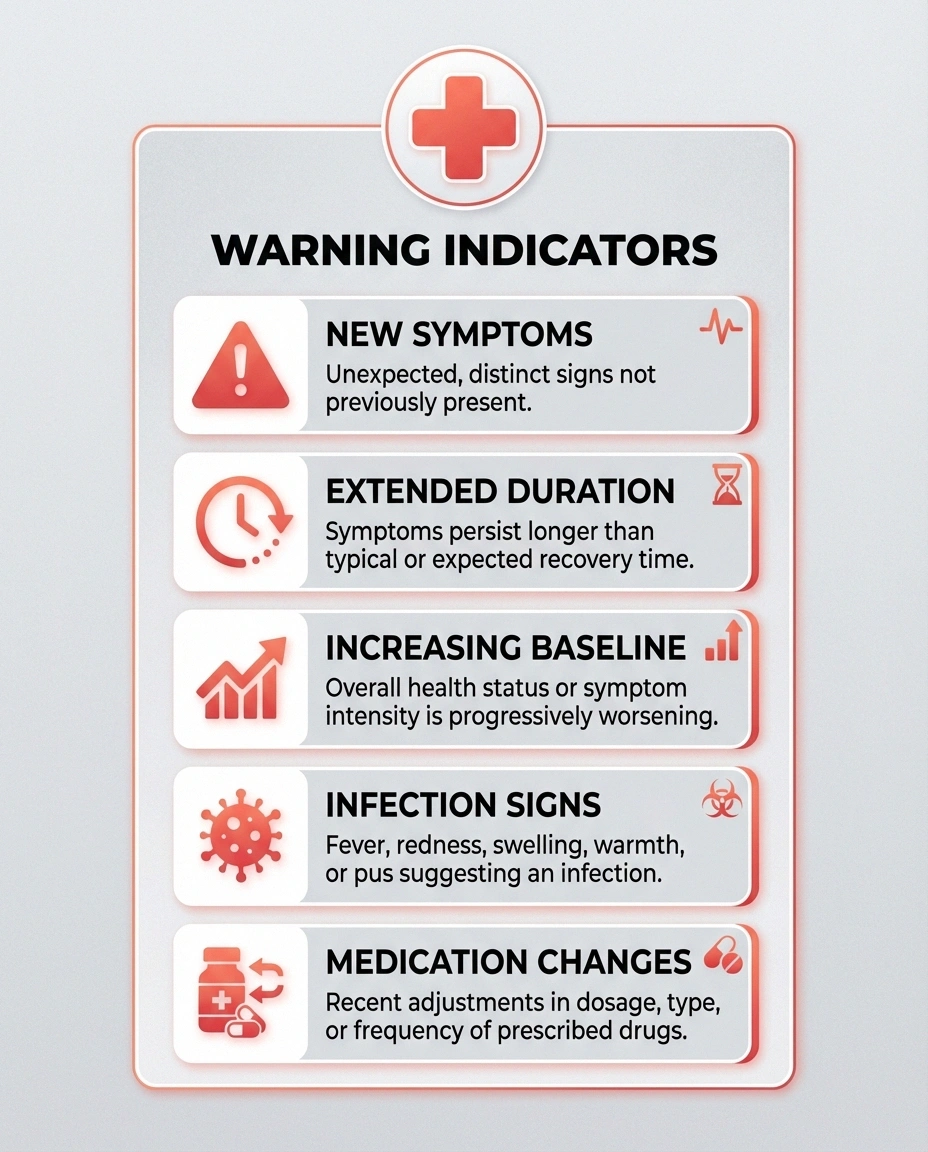 WARNING INDICATORS

NEW SYMPTOMS
Unexpected, distinct signs not previously present.

EXTENDED DURATION
Symptoms persist longer than typical or expected recovery time.

INCREASING BASELINE
Overall health status or symptom intensity is progressively worsening.

INFECTION SIGNS
Fever, redness, swelling, warmth, or pus suggesting an infection.

MEDICATION CHANGES
Recent adjustments in dosage, type, or frequency of prescribed drugs.